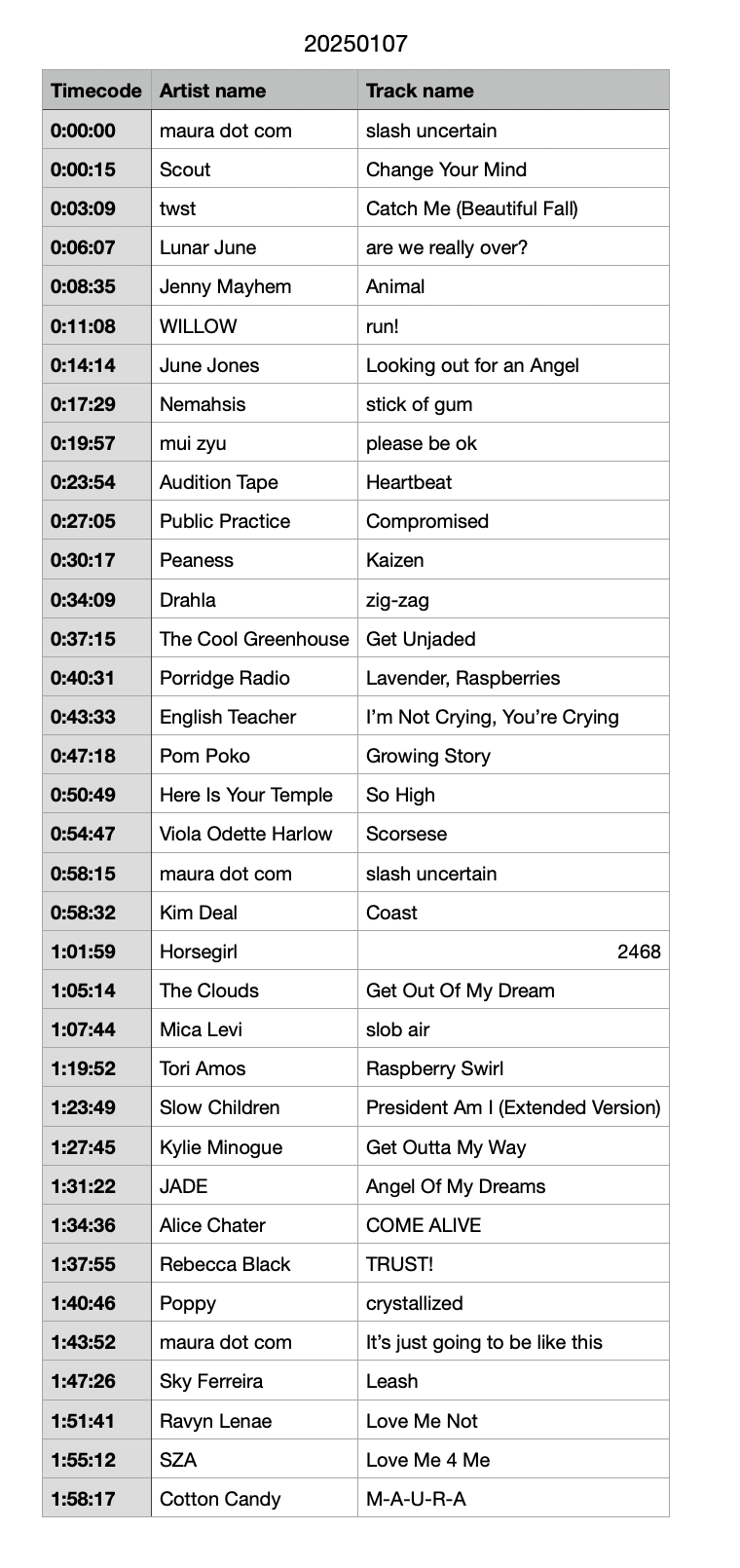 20250107

| Timecode | Artist name | Track name |
|---|---|---|
| 0:00:00 | maura dot com | slash uncertain |
| 0:00:15 | Scout | Change Your Mind |
| 0:03:09 | twst | Catch Me (Beautiful Fall) |
| 0:06:07 | Lunar June | are we really over? |
| 0:08:35 | Jenny Mayhem | Animal |
| 0:11:08 | WILLOW | run! |
| 0:14:14 | June Jones | Looking out for an Angel |
| 0:17:29 | Nemahsis | stick of gum |
| 0:19:57 | mui zyu | please be ok |
| 0:23:54 | Audition Tape | Heartbeat |
| 0:27:05 | Public Practice | Compromised |
| 0:30:17 | Peaness | Kaizen |
| 0:34:09 | Drahla | zig-zag |
| 0:37:15 | The Cool Greenhouse | Get Unjaded |
| 0:40:31 | Porridge Radio | Lavender, Raspberries |
| 0:43:33 | English Teacher | I'm Not Crying, You're Crying |
| 0:47:18 | Pom Poko | Growing Story |
| 0:50:49 | Here Is Your Temple | So High |
| 0:54:47 | Viola Odette Harlow | Scorsese |
| 0:58:15 | maura dot com | slash uncertain |
| 0:58:32 | Kim Deal | Coast |
| 1:01:59 | Horsegirl | 2468 |
| 1:05:14 | The Clouds | Get Out Of My Dream |
| 1:07:44 | Mica Levi | slob air |
| 1:19:52 | Tori Amos | Raspberry Swirl |
| 1:23:49 | Slow Children | President Am I (Extended Version) |
| 1:27:45 | Kylie Minogue | Get Outta My Way |
| 1:31:22 | JADE | Angel Of My Dreams |
| 1:34:36 | Alice Chater | COME ALIVE |
| 1:37:55 | Rebecca Black | TRUST! |
| 1:40:46 | Poppy | crystallized |
| 1:43:52 | maura dot com | It's just going to be like this |
| 1:47:26 | Sky Ferreira | Leash |
| 1:51:41 | Ravyn Lenae | Love Me Not |
| 1:55:12 | SZA | Love Me 4 Me |
| 1:58:17 | Cotton Candy | M-A-U-R-A |